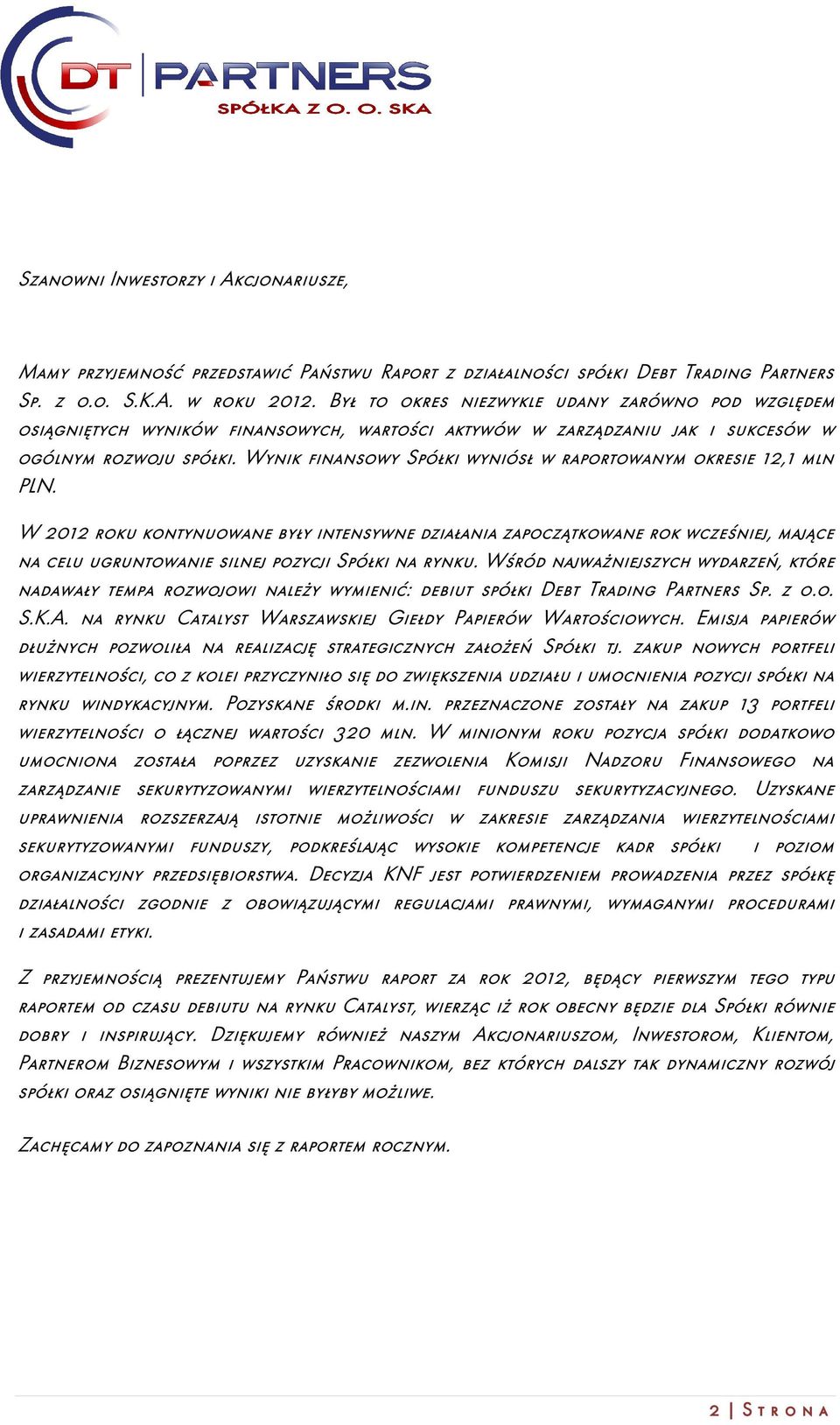 DT PARTNERS
SPÓŁKA Z O. O. SKA

Szanowni Inwestorzy i Akcjonariusze,

Mamy przyjemność przedstawić Państwu Raport z działalności spółki Debt Trading Partners Sp. z o.o. S.K.A. w roku 2012. Był to okres niezwykle udany zarówno pod względem osiągniętych wyników finansowych, wartości aktywów w zarządzaniu jak i sukcesów w ogólnym rozwoju spółki. Wynik finansowy Spółki wyniósł w raportowanym okresie 12,1 mln PLN.

W 2012 roku kontynuowane były intensywne działania zapoczątkowane rok wcześniej, mające na celu ugruntowanie silnej pozycji Spółki na rynku. Wśród najważniejszych wydarzeń, które nadawały tempa rozwojowi należy wymienić: debiut spółki Debt Trading Partners Sp. z o.o. S.K.A. na rynku Catalyst Warszawskiej Giełdy Papierów Wartościowych. Emisja papierów dłużnych pozwoliła na realizację strategicznych założeń Spółki tj. zakup nowych portfeli wierzytelności, co z kolei przyczyniło się do zwiększenia udziału i umocnienia pozycji spółki na rynku windykacyjnym. Pozyskane środki m.in. przeznaczone zostały na zakup 13 portfeli wierzytelności o łącznej wartości 320 mln. W minionym roku pozycja spółki dodatkowo umocniona została poprzez uzyskanie zezwolenia Komisji Nadzoru Finansowego na zarządzanie sekurytyzowanymi wierzytelnościami funduszu sekurytyzacyjnego. Uzyskane uprawnienia rozszerzają istotnie możliwości w zakresie zarządzania wierzytelnościami sekurytyzowanymi funduszy, podkreślając wysokie kompetencje kadr spółki i poziom organizacyjny przedsiębiorstwa. Decyzja KNF jest potwierdzeniem prowadzenia przez spółkę działalności zgodnie z obowiązującymi regulacjami prawnymi, wymaganymi procedurami i zasadami etyki.

Z przyjemnością prezentujemy Państwu raport za rok 2012, będący pierwszym tego typu raportem od czasu debiutu na rynku Catalyst, wierząc iż rok obecny będzie dla Spółki równie dobry i inspirujący. Dziękujemy również naszym Akcjonariuszom, Inwestorom, Klientom, Partnerom Biznesowym i wszystkim Pracownikom, bez których dalszy tak dynamiczny rozwój spółki oraz osiągnięte wyniki nie byłyby możliwe.

Zachęcamy do zapoznania się z raportem rocznym.

2 | Strona